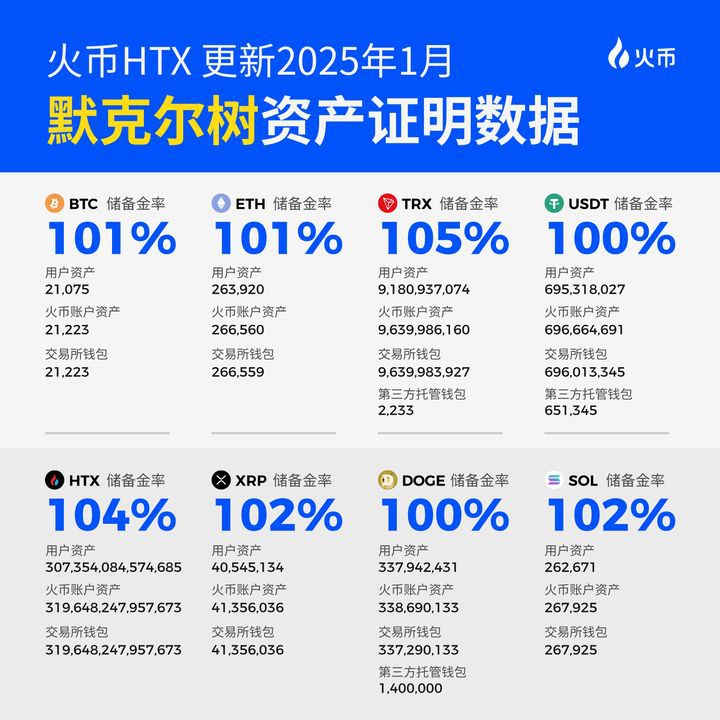 火币HTX 更新2025年1月

火币

默克尔树资产证明数据

BTC 储备金率
101%
用户资产
21,075
火币账户资产
21,223
交易所钱包
21,223

ETH 储备金率
101%
用户资产
263,920
火币账户资产
266,560
交易所钱包
266,559

TRX 储备金率
105%
用户资产
9,180,937,074
火币账户资产
9,639,986,160
交易所钱包
9,639,983,927
第三方托管钱包
2,233

USDT 储备金率
100%
用户资产
695,318,027
火币账户资产
696,664,691
交易所钱包
696,013,345
第三方托管钱包
651,345

HTX 储备金率
104%
用户资产
307,354,084,574,685
火币账户资产
319,648,247,957,673
交易所钱包
319,648,247,957,673

XRP 储备金率
102%
用户资产
40,545,134
火币账户资产
41,356,036
交易所钱包
41,356,036

DOGE 储备金率
100%
用户资产
337,942,431
火币账户资产
338,690,133
交易所钱包
337,290,133
第三方托管钱包
1,400,000

SOL 储备金率
102%
用户资产
262,671
火币账户资产
267,925
交易所钱包
267,925